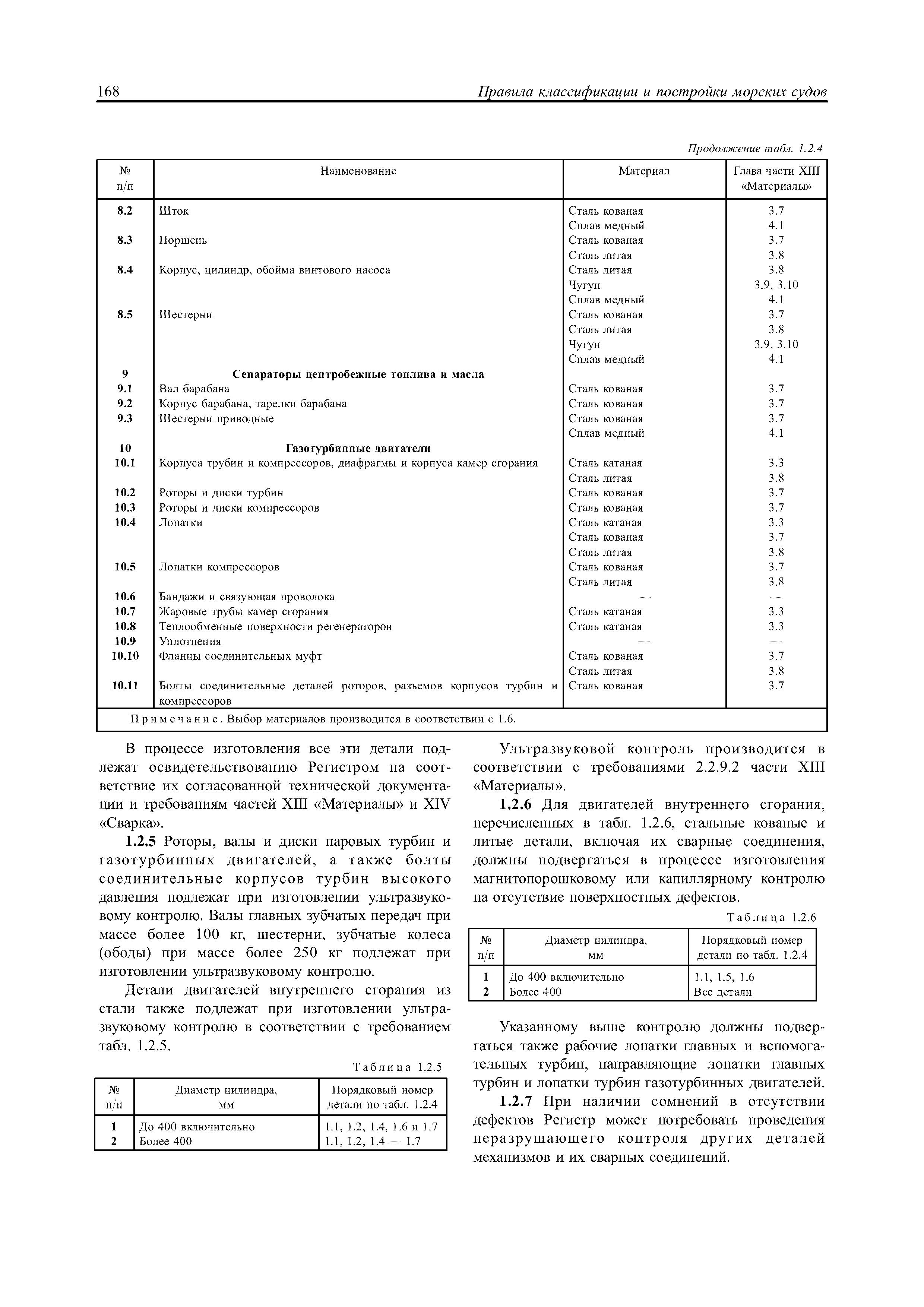 168 Правила классификации и постройки морских судов

Продолжение табл. 1.2.4

| № п/п | Наименование | Материал | Глава части XIII «Материалы» |
|---|---|---|---|
| 8.2 | Шток | Сталь кованая | 3.7 |
| | | Сплав медный | 4.1 |
| 8.3 | Поршень | Сталь кованая | 3.7 |
| | | Сталь литая | 3.8 |
| 8.4 | Корпус, цилиндр, обойма винтового насоса | Сталь литая | 3.8 |
| | | Чугун | 3.9, 3.10 |
| | | Сплав медный | 4.1 |
| 8.5 | Шестерни | Сталь кованая | 3.7 |
| | | Сталь литая | 3.8 |
| | | Чугун | 3.9, 3.10 |
| | | Сплав медный | 4.1 |
| 9 | Сепараторы центробежные топлива и масла | | |
| 9.1 | Вал барабана | Сталь кованая | 3.7 |
| 9.2 | Корпус барабана, тарелки барабана | Сталь кованая | 3.7 |
| 9.3 | Шестерни приводные | Сталь кованая | 3.7 |
| | | Сплав медный | 4.1 |
| 10 | Газотурбинные двигатели | | |
| 10.1 | Корпуса трубин и компрессоров, диафрагмы и корпуса камер сгорания | Сталь катаная | 3.3 |
| | | Сталь литая | 3.8 |
| 10.2 | Роторы и диски турбин | Сталь кованая | 3.7 |
| 10.3 | Роторы и диски компрессоров | Сталь кованая | 3.7 |
| 10.4 | Лопатки | Сталь катаная | 3.3 |
| | | Сталь кованая | 3.7 |
| | | Сталь литая | 3.8 |
| 10.5 | Лопатки компрессоров | Сталь кованая | 3.7 |
| | | Сталь литая | 3.8 |
| 10.6 | Бандажи и связующая проволока | — | — |
| 10.7 | Жаровые трубы камер сгорания | Сталь катаная | 3.3 |
| 10.8 | Теплообменные поверхности регенераторов | Сталь катаная | 3.3 |
| 10.9 | Уплотнения | — | — |
| 10.10 | Фланцы соединительных муфт | Сталь кованая | 3.7 |
| | | Сталь литая | 3.8 |
| 10.11 | Болты соединительные деталей роторов, разъемов корпусов турбин и компрессоров | Сталь кованая | 3.7 |
| Примечание. Выбор материалов производится в соответствии с 1.6. | | | |

В процессе изготовления все эти детали подлежат освидетельствованию Регистром на соответствие их согласованной технической документации и требованиям частей XIII «Материалы» и XIV «Сварка».

1.2.5 Роторы, валы и диски паровых турбин и газотурбинных двигателей, а также болты соединительные корпусов турбин высокого давления подлежат при изготовлении ультразвуковому контролю. Валы главных зубчатых передач при массе более 100 кг, шестерни, зубчатые колеса (ободы) при массе более 250 кг подлежат при изготовлении ультразвуковому контролю.

Детали двигателей внутреннего сгорания из стали также подлежат при изготовлении ультразвуковому контролю в соответствии с требованием табл. 1.2.5.

Таблица 1.2.5

| № п/п | Диаметр цилиндра, мм | Порядковый номер детали по табл. 1.2.4 |
|---|---|---|
| 1 | До 400 включительно | 1.1, 1.2, 1.4, 1.6 и 1.7 |
| 2 | Более 400 | 1.1, 1.2, 1.4 — 1.7 |

Ультразвуковой контроль производится в соответствии с требованиями 2.2.9.2 части XIII «Материалы».

1.2.6 Для двигателей внутреннего сгорания, перечисленных в табл. 1.2.6, стальные кованые и литые детали, включая их сварные соединения, должны подвергаться в процессе изготовления магнитопорошковому или капиллярному контролю на отсутствие поверхностных дефектов.

Таблица 1.2.6

| № п/п | Диаметр цилиндра, мм | Порядковый номер детали по табл. 1.2.4 |
|---|---|---|
| 1 | До 400 включительно | 1.1, 1.5, 1.6 |
| 2 | Более 400 | Все детали |

Указанному выше контролю должны подвергаться также рабочие лопатки главных и вспомогательных турбин, направляющие лопатки главных турбин и лопатки турбин газотурбинных двигателей.

1.2.7 При наличии сомнений в отсутствии дефектов Регистр может потребовать проведения неразрушающего контроля других деталей механизмов и их сварных соединений.